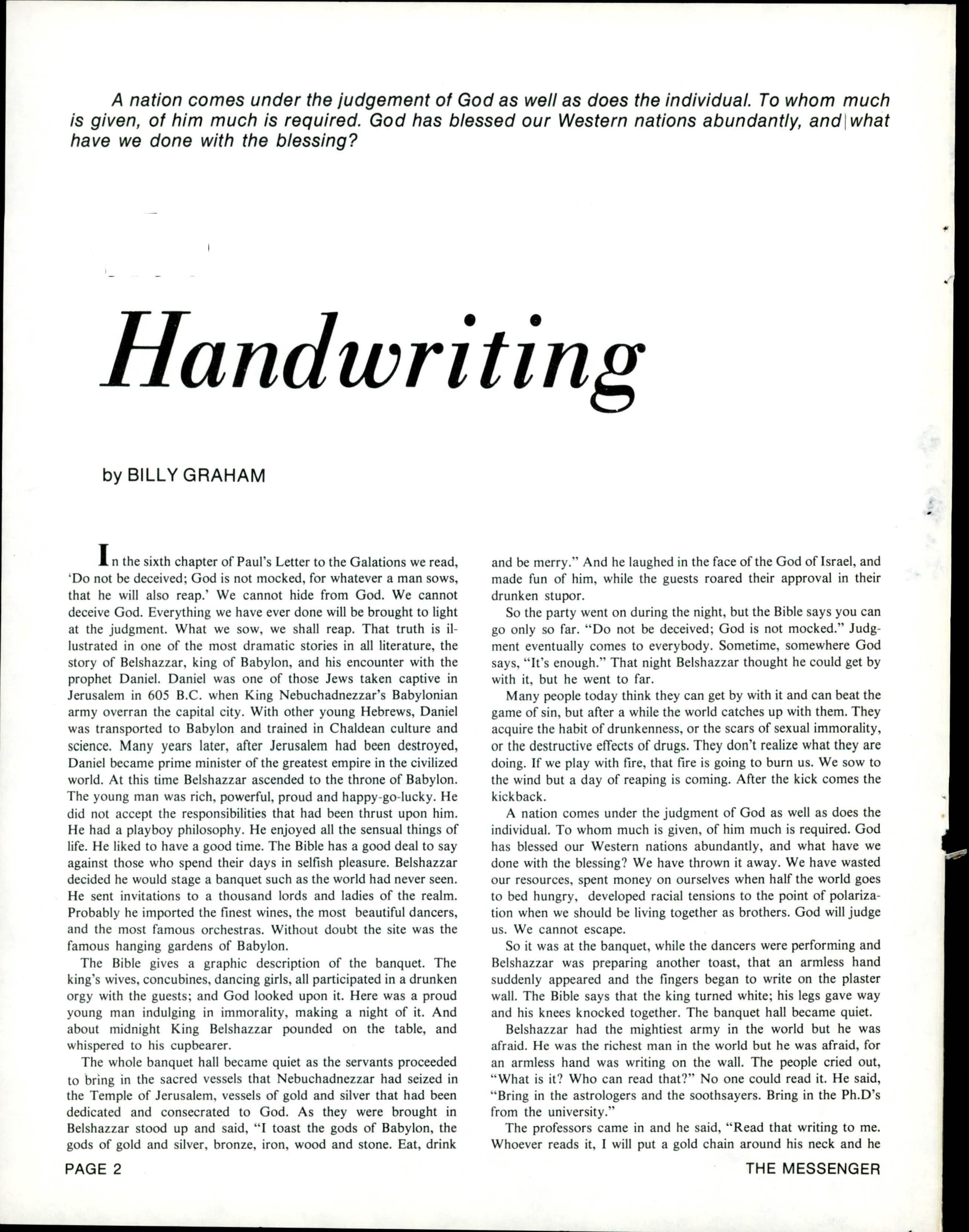 A nation comes under the judgement of God as well as does the individual. To whom much is given, of him much is required. God has blessed our Western nations abundantly, and what have we done with the blessing?

Handwriting

by BILLY GRAHAM

In the sixth chapter of Paul's Letter to the Galations we read, 'Do not be deceived; God is not mocked, for whatever a man sows, that he will also reap.' We cannot hide from God. We cannot deceive God. Everything we have ever done will be brought to light at the judgment. What we sow, we shall reap. That truth is illustrated in one of the most dramatic stories in all literature, the story of Belshazzar, king of Babylon, and his encounter with the prophet Daniel. Daniel was one of those Jews taken captive in Jerusalem in 605 B.C. when King Nebuchadnezzar's Babylonian army overran the capital city. With other young Hebrews, Daniel was transported to Babylon and trained in Chaldean culture and science. Many years later, after Jerusalem had been destroyed, Daniel became prime minister of the greatest empire in the civilized world. At this time Belshazzar ascended to the throne of Babylon. The young man was rich, powerful, proud and happy-go-lucky. He did not accept the responsibilities that had been thrust upon him. He had a playboy philosophy. He enjoyed all the sensual things of life. He liked to have a good time. The Bible has a good deal to say against those who spend their days in selfish pleasure. Belshazzar decided he would stage a banquet such as the world had never seen. He sent invitations to a thousand lords and ladies of the realm. Probably he imported the finest wines, the most beautiful dancers, and the most famous orchestras. Without doubt the site was the famous hanging gardens of Babylon.

The Bible gives a graphic description of the banquet. The king's wives, concubines, dancing girls, all participated in a drunken orgy with the guests; and God looked upon it. Here was a proud young man indulging in immorality, making a night of it. And about midnight King Belshazzar pounded on the table, and whispered to his cupbearer.

The whole banquet hall became quiet as the servants proceeded to bring in the sacred vessels that Nebuchadnezzar had seized in the Temple of Jerusalem, vessels of gold and silver that had been dedicated and consecrated to God. As they were brought in Belshazzar stood up and said, "I toast the gods of Babylon, the gods of gold and silver, bronze, iron, wood and stone. Eat, drink and be merry." And he laughed in the face of the God of Israel, and made fun of him, while the guests roared their approval in their drunken stupor.

So the party went on during the night, but the Bible says you can go only so far. "Do not be deceived; God is not mocked." Judgment eventually comes to everybody. Sometime, somewhere God says, "It's enough." That night Belshazzar thought he could get by with it, but he went to far.

Many people today think they can get by with it and can beat the game of sin, but after a while the world catches up with them. They acquire the habit of drunkenness, or the scars of sexual immorality, or the destructive effects of drugs. They don't realize what they are doing. If we play with fire, that fire is going to burn us. We sow to the wind but a day of reaping is coming. After the kick comes the kickback.

A nation comes under the judgment of God as well as does the individual. To whom much is given, of him much is required. God has blessed our Western nations abundantly, and what have we done with the blessing? We have thrown it away. We have wasted our resources, spent money on ourselves when half the world goes to bed hungry, developed racial tensions to the point of polarization when we should be living together as brothers. God will judge us. We cannot escape.

So it was at the banquet, while the dancers were performing and Belshazzar was preparing another toast, that an armless hand suddenly appeared and the fingers began to write on the plaster wall. The Bible says that the king turned white; his legs gave way and his knees knocked together. The banquet hall became quiet.

Belshazzar had the mightiest army in the world but he was afraid. He was the richest man in the world but he was afraid, for an armless hand was writing on the wall. The people cried out, "What is it? Who can read that?" No one could read it. He said, "Bring in the astrologers and the soothsayers. Bring in the Ph.D's from the university."

The professors came in and he said, "Read that writing to me. Whoever reads it, I will put a gold chain around his neck and he

PAGE 2

THE MESSENGER